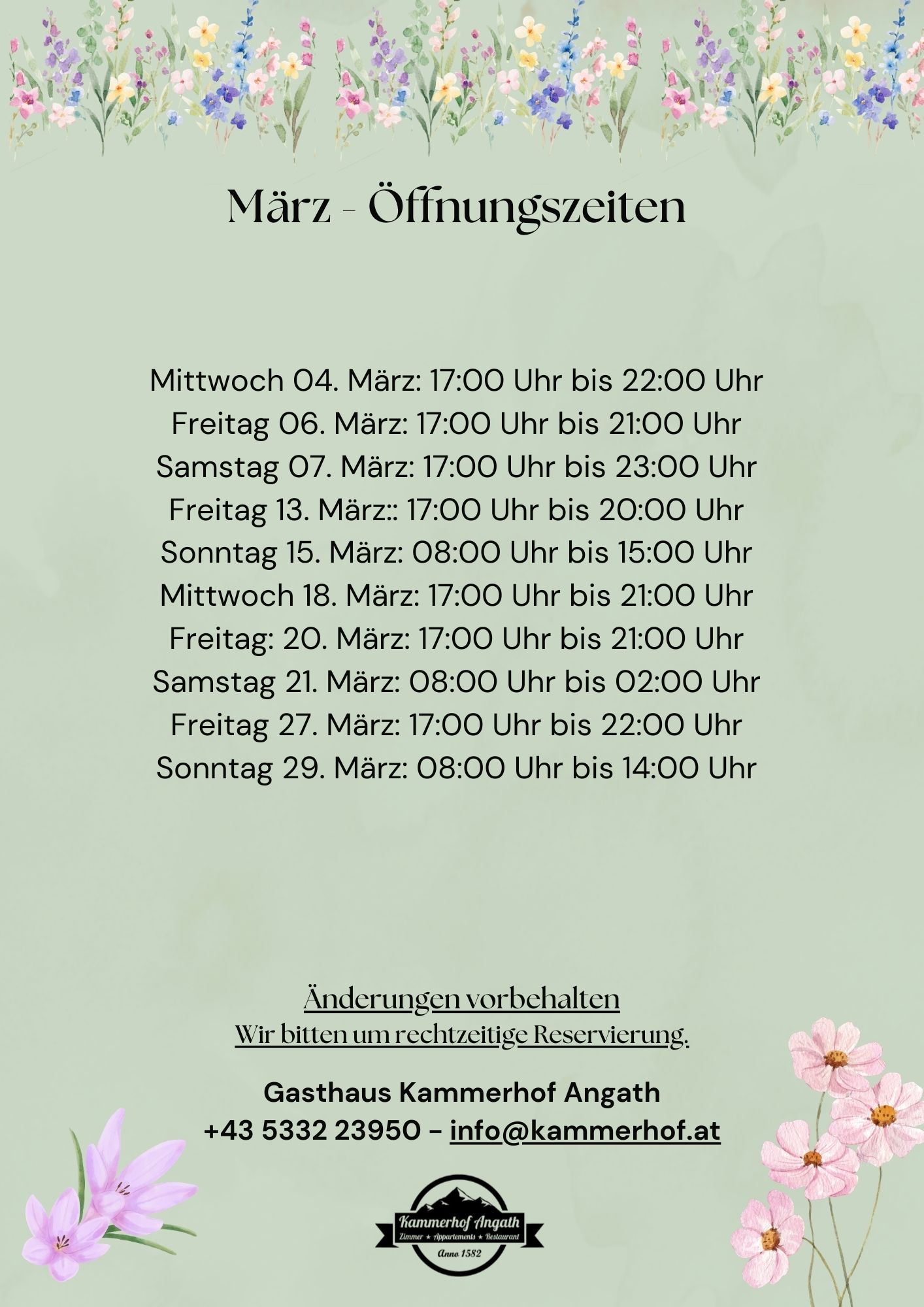 März - Öffnungszeiten

Mittwoch 04. März: 17:00 Uhr bis 22:00 Uhr
Freitag 06. März: 17:00 Uhr bis 21:00 Uhr
Samstag 07. März: 17:00 Uhr bis 23:00 Uhr
Freitag 13. März:: 17:00 Uhr bis 20:00 Uhr
Sonntag 15. März: 08:00 Uhr bis 15:00 Uhr
Mittwoch 18. März: 17:00 Uhr bis 21:00 Uhr
Freitag: 20. März: 17:00 Uhr bis 21:00 Uhr
Samstag 21. März: 08:00 Uhr bis 02:00 Uhr
Freitag 27. März: 17:00 Uhr bis 22:00 Uhr
Sonntag 29. März: 08:00 Uhr bis 14:00 Uhr

Änderungen vorbehalten
Wir bitten um rechtzeitige Reservierung.

Gasthaus Kammerhof Angath
+43 5332 23950 – info@kammerhof.at

Kammerhof Angath
Zimmer ★ Appartements ★ Restaurant
Anno 1582